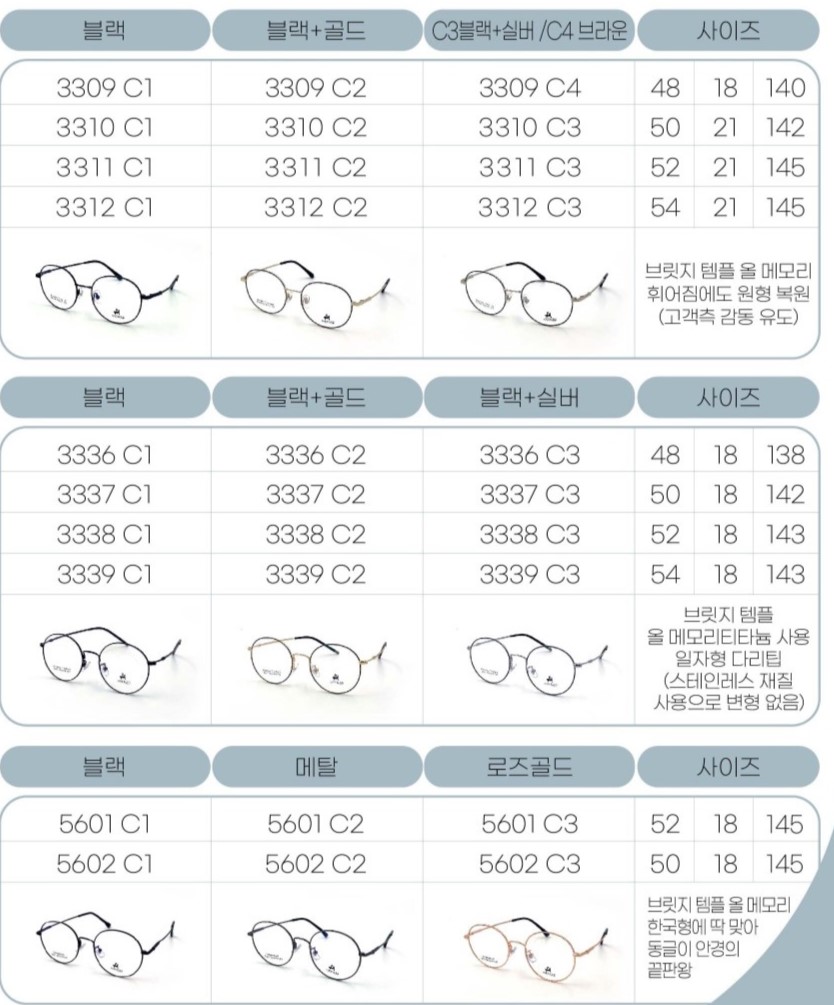 | 블랙 | 블랙+골드 | C3블랙+실버 /C4 브라운 | 사이즈 | | |
|---|---|---|---|---|---|
| 3309 C1 | 3309 C2 | 3309 C4 | 48 | 18 | 140 |
| 3310 C1 | 3310 C2 | 3310 C3 | 50 | 21 | 142 |
| 3311 C1 | 3311 C2 | 3311 C3 | 52 | 21 | 145 |
| 3312 C1 | 3312 C2 | 3312 C3 | 54 | 21 | 145 |

브릿지 템플 올 메모리 휘어짐에도 원형 복원 (고객측 감동 유도)

| 블랙 | 블랙+골드 | 블랙+실버 | 사이즈 | | |
|---|---|---|---|---|---|
| 3336 C1 | 3336 C2 | 3336 C3 | 48 | 18 | 138 |
| 3337 C1 | 3337 C2 | 3337 C3 | 50 | 18 | 142 |
| 3338 C1 | 3338 C2 | 3338 C3 | 52 | 18 | 143 |
| 3339 C1 | 3339 C2 | 3339 C3 | 54 | 18 | 143 |

브릿지 템플 올 메모리티타늄 사용 일자형 다리팁 (스테인레스 재질 사용으로 변형 없음)

| 블랙 | 메탈 | 로즈골드 | 사이즈 | | |
|---|---|---|---|---|---|
| 5601 C1 | 5601 C2 | 5601 C3 | 52 | 18 | 145 |
| 5602 C1 | 5602 C2 | 5602 C3 | 50 | 18 | 145 |

브릿지 템플 올 메모리 한국형에 딱 맞아 동글이 안경의 끝판왕